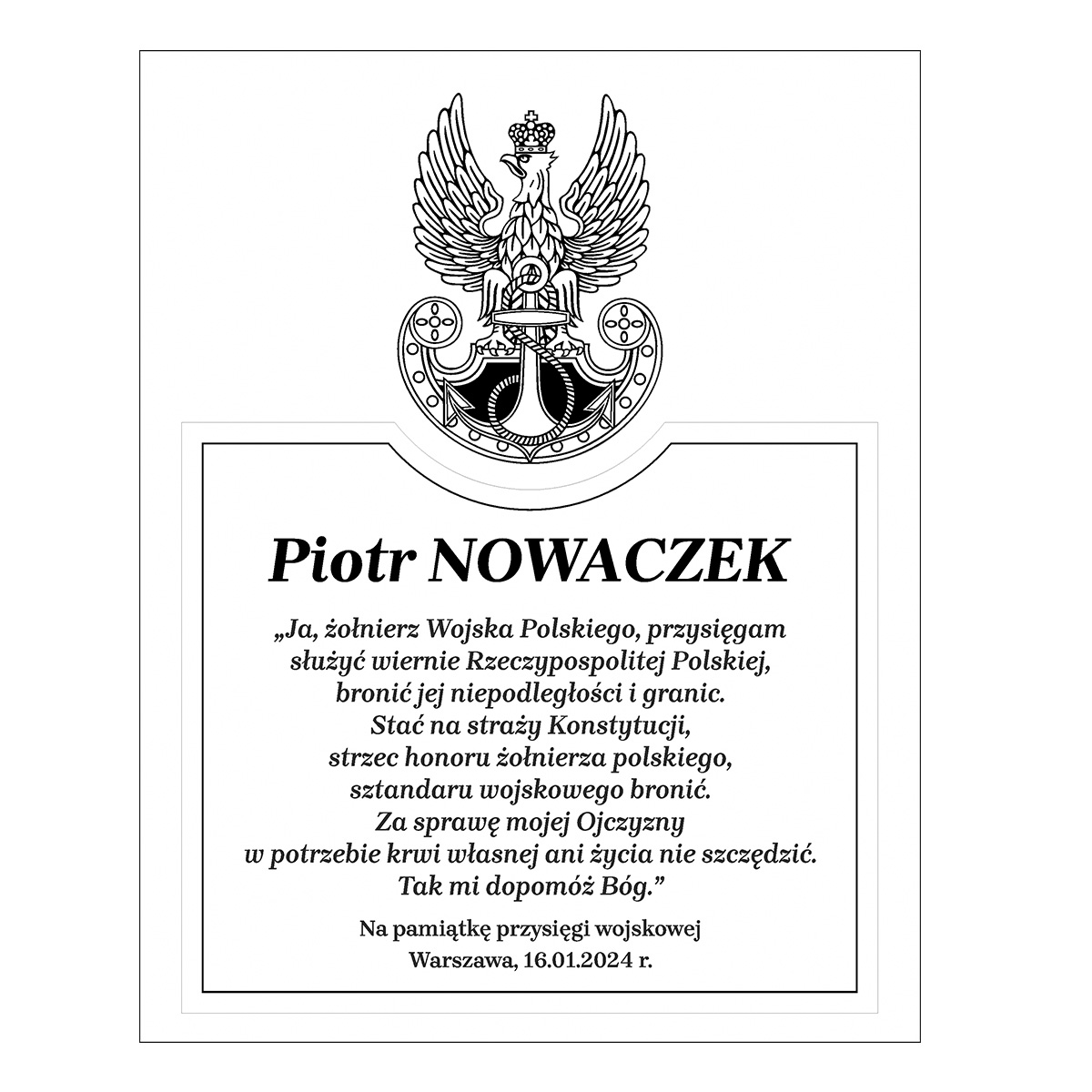 Piotr NOWACZEK

„Ja, żołnierz Wojska Polskiego, przysięgam
służyć wiernie Rzeczypospolitej Polskiej,
bronić jej niepodległości i granic.
Stać na straży Konstytucji,
strzec honoru żołnierza polskiego,
sztandaru wojskowego bronić.
Za sprawę mojej Ojczyzny
w potrzebie krwi własnej ani życia nie szczędzić.
Tak mi dopomóż Bóg.”

Na pamiątkę przysięgi wojskowej
Warszawa, 16.01.2024 r.